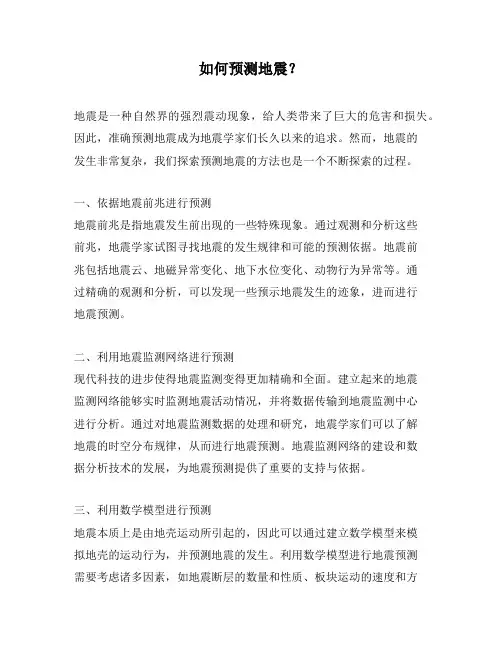 如何预测地震？

地震是一种自然界的强烈震动现象，给人类带来了巨大的危害和损失。因此，准确预测地震成为地震学家们长久以来的追求。然而，地震的发生非常复杂，我们探索预测地震的方法也是一个不断探索的过程。

一、依据地震前兆进行预测
地震前兆是指地震发生前出现的一些特殊现象。通过观测和分析这些前兆，地震学家试图寻找地震的发生规律和可能的预测依据。地震前兆包括地震云、地磁异常变化、地下水位变化、动物行为异常等。通过精确的观测和分析，可以发现一些预示地震发生的迹象，进而进行地震预测。

二、利用地震监测网络进行预测
现代科技的进步使得地震监测变得更加精确和全面。建立起来的地震监测网络能够实时监测地震活动情况，并将数据传输到地震监测中心进行分析。通过对地震监测数据的处理和研究，地震学家们可以了解地震的时空分布规律，从而进行地震预测。地震监测网络的建设和数据分析技术的发展，为地震预测提供了重要的支持与依据。

三、利用数学模型进行预测
地震本质上是由地壳运动所引起的，因此可以通过建立数学模型来模拟地壳的运动行为，并预测地震的发生。利用数学模型进行地震预测需要考虑诸多因素，如地震断层的数量和性质、板块运动的速度和方